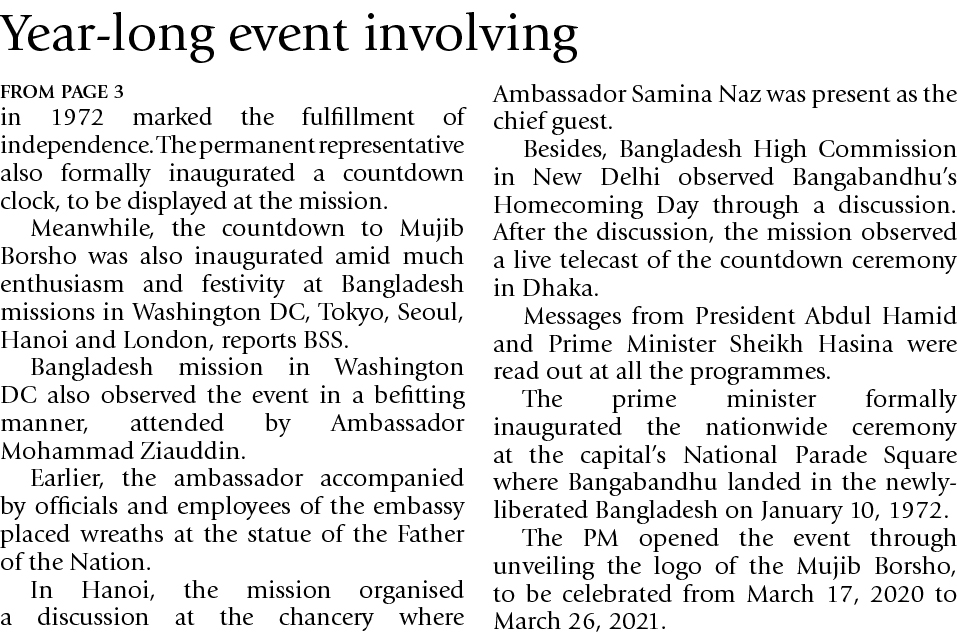 Year-long event involving

FROM PAGE 3
in 1972 marked the fulfillment of independence. The permanent representative also formally inaugurated a countdown clock, to be displayed at the mission.

Meanwhile, the countdown to Mujib Borsho was also inaugurated amid much enthusiasm and festivity at Bangladesh missions in Washington DC, Tokyo, Seoul, Hanoi and London, reports BSS.

Bangladesh mission in Washington DC also observed the event in a befitting manner, attended by Ambassador Mohammad Ziauddin.

Earlier, the ambassador accompanied by officials and employees of the embassy placed wreaths at the statue of the Father of the Nation.

In Hanoi, the mission organised a discussion at the chancery where Ambassador Samina Naz was present as the chief guest.

Besides, Bangladesh High Commission in New Delhi observed Bangabandhu's Homecoming Day through a discussion. After the discussion, the mission observed a live telecast of the countdown ceremony in Dhaka.

Messages from President Abdul Hamid and Prime Minister Sheikh Hasina were read out at all the programmes.

The prime minister formally inaugurated the nationwide ceremony at the capital's National Parade Square where Bangabandhu landed in the newly-liberated Bangladesh on January 10, 1972.

The PM opened the event through unveiling the logo of the Mujib Borsho, to be celebrated from March 17, 2020 to March 26, 2021.